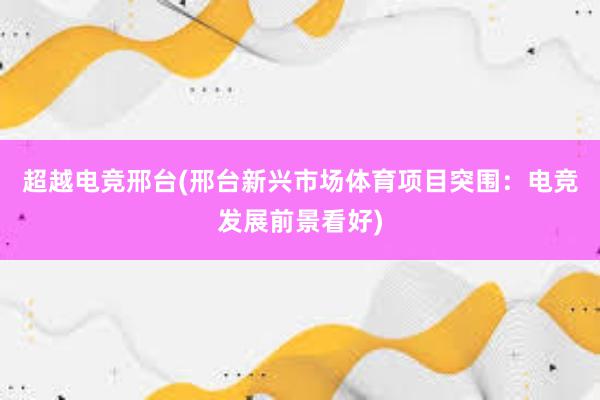 超越电竞邢台(邢台新兴市场体育项目突围：电竞发展前景看好)